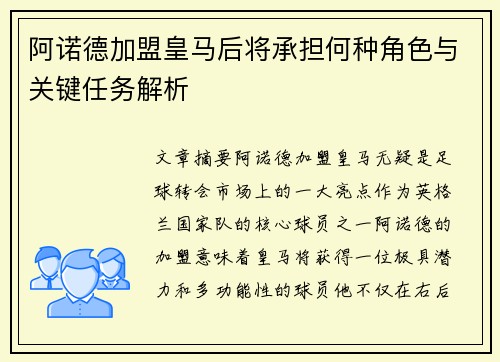 阿诺德加盟皇马后将承担何种角色与关键任务解析

文章摘要阿诺德加盟皇马无疑是足球转会市场上的一大亮点作为英格兰国家队的核心球员之一阿诺德的加盟意味着皇马将获得一位极具潜力和多功能性的球员他不仅在右后